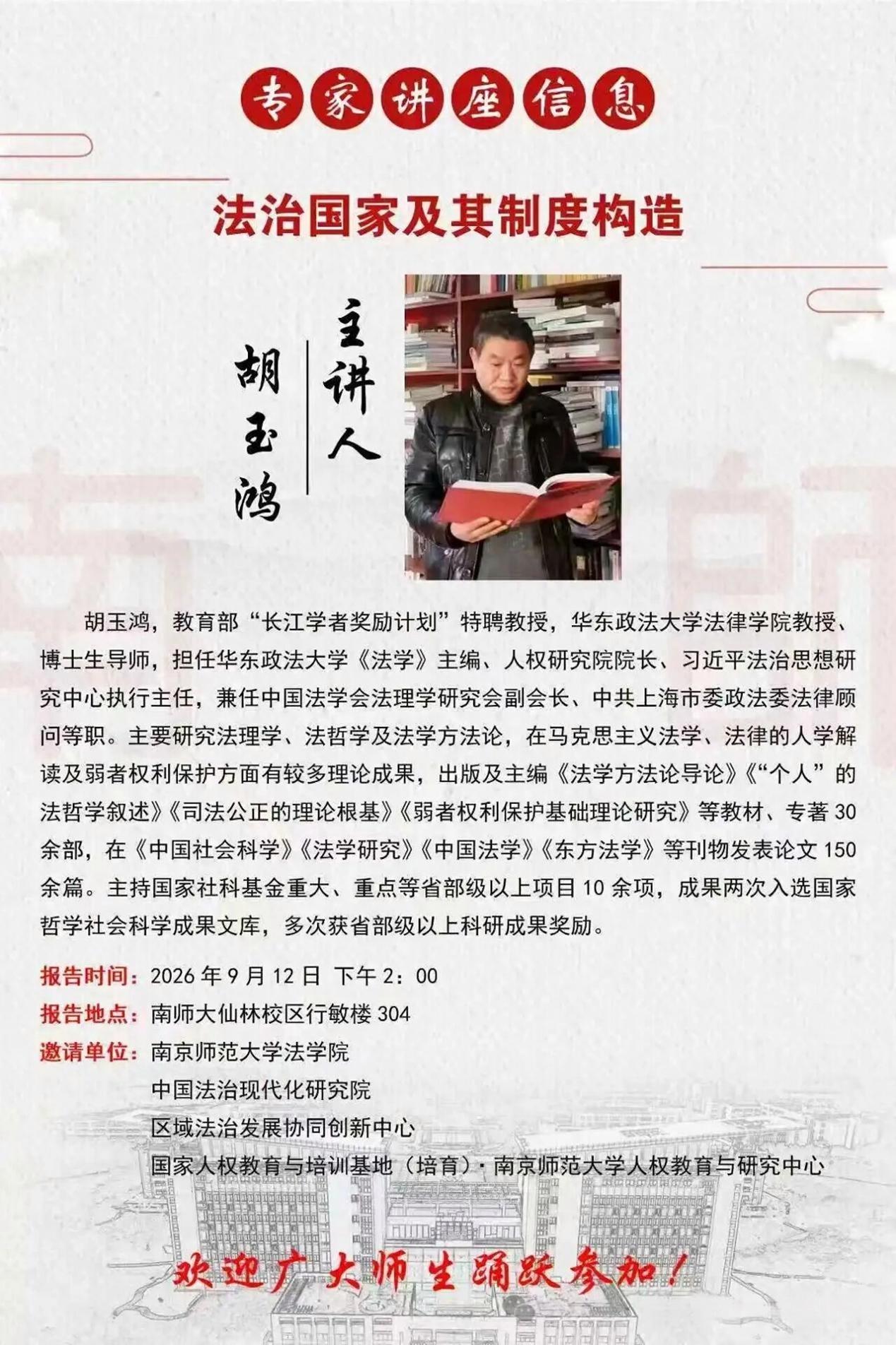 专家讲座信息

法治国家及其制度构造

主讲人

胡玉鸿

胡玉鸿，教育部“长江学者奖励计划”特聘教授，华东政法大学法律学院教授、博士生导师，担任华东政法大学《法学》主编、人权研究院院长、习近平法治思想研究中心执行主任，兼任中国法学会法理学研究会副会长、中共上海市委政法委法律顾问等职。主要研究法理学、法哲学及法学方法论，在马克思主义法学、法律的人学解读及弱者权利保护方面有较多理论成果，出版及主编《法学方法论导论》《“个人”的法哲学叙述》《司法公正的理论根基》《弱者权利保护基础理论研究》等教材、专著30余部，在《中国社会科学》《法学研究》《中国法学》《东方法学》等刊物发表论文150余篇。主持国家社科基金重大、重点等省部级以上项目10余项，成果两次入选国家哲学社会科学成果文库，多次获省部级以上科研成果奖励。

报告时间：2026年9月12日 下午2：00
报告地点：南师大仙林校区行敏楼304
邀请单位：南京师范大学法学院
中国法治现代化研究院
区域法治发展协同创新中心
国家人权教育与培训基地（培育）·南京师范大学人权教育与研究中心

欢迎广大师生踊跃参加！